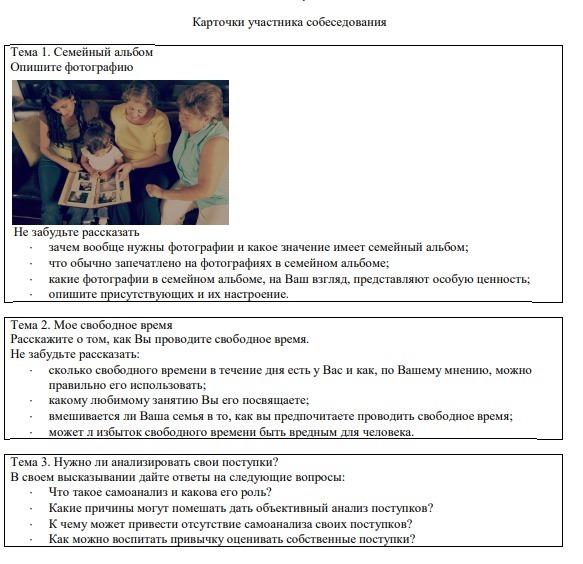 Карточки участника собеседования

Тема 1. Семейный альбом
Опишите фотографию

Не забудьте рассказать
· зачем вообще нужны фотографии и какое значение имеет семейный альбом;
· что обычно запечатлено на фотографиях в семейном альбоме;
· какие фотографии в семейном альбоме, на Ваш взгляд, представляют особую ценность;
· опишите присутствующих и их настроение.

Тема 2. Мое свободное время
Расскажите о том, как Вы проводите свободное время.
Не забудьте рассказать:
· сколько свободного времени в течение дня есть у Вас и как, по Вашему мнению, можно правильно его использовать;
· какому любимому занятию Вы его посвящаете;
· вмешивается ли Ваша семья в то, как вы предпочитаете проводить свободное время;
· может л избыток свободного времени быть вредным для человека.

Тема 3. Нужно ли анализировать свои поступки?
В своем высказывании дайте ответы на следующие вопросы:
· Что такое самоанализ и какова его роль?
· Какие причины могут помешать дать объективный анализ поступков?
· К чему может привести отсутствие самоанализа своих поступков?
· Как можно воспитать привычку оценивать собственные поступки?